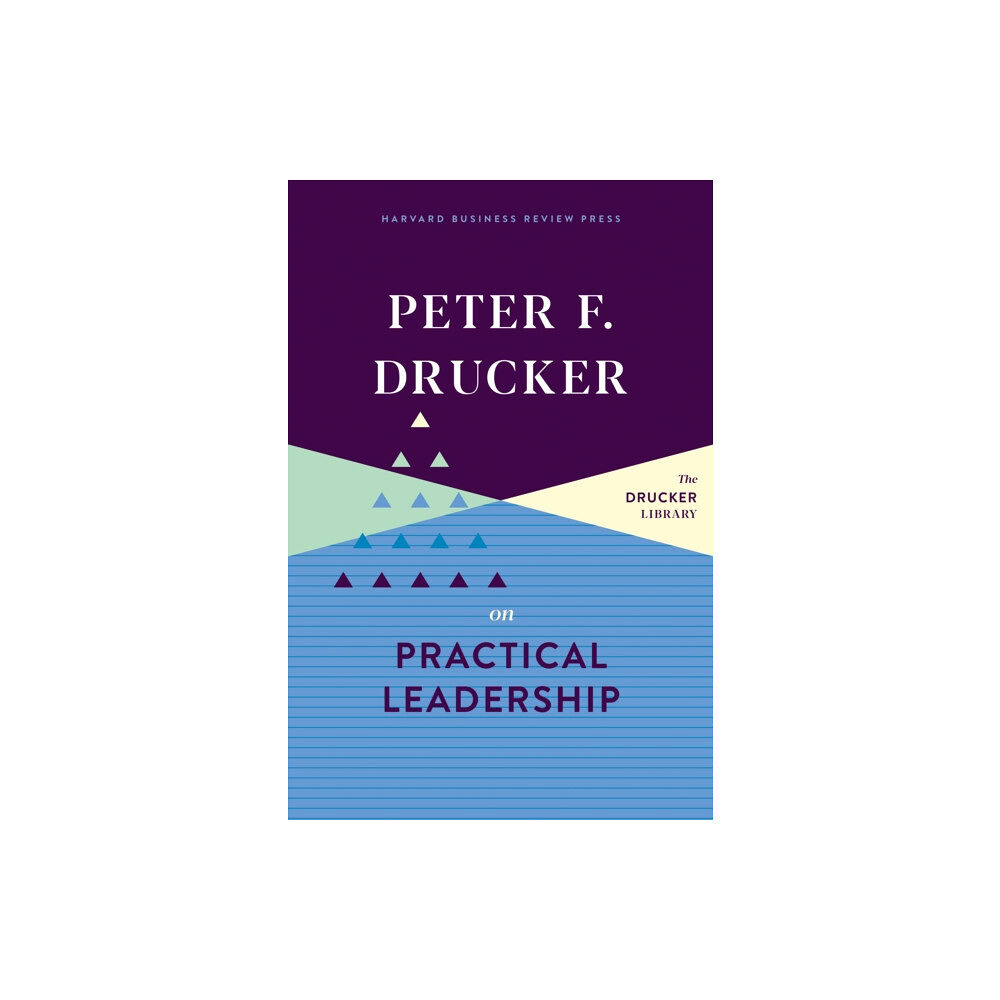 HARVARD BUSINESS REVIEW PRESS

PETER F. DRUCKER

The DRUCKER LIBRARY

on

PRACTICAL LEADERSHIP